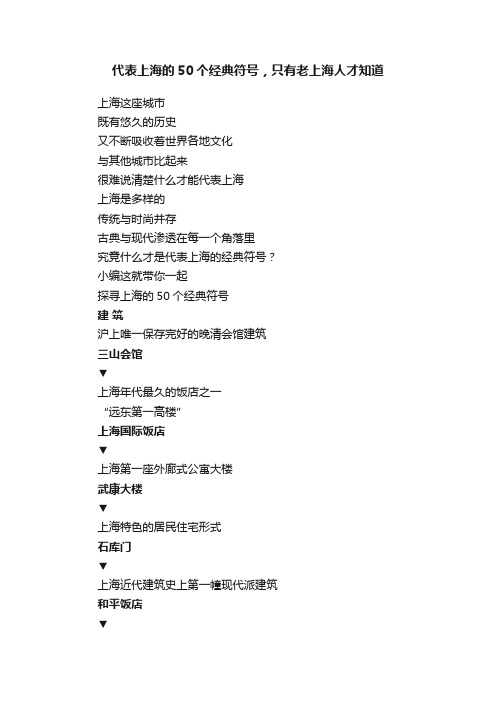 代表上海的 50 个经典符号，只有老上海人才知道

上海这座城市
既有悠久的历史
又不断吸收着世界各地文化
与其他城市比起来
很难说清楚什么才能代表上海
上海是多样的
传统与时尚并存
古典与现代渗透在每一个角落里
究竟什么才是代表上海的经典符号？
小编这就带你一起
探寻上海的 50 个经典符号
建 筑
沪上唯一保存完好的晚清会馆建筑
三山会馆
▼
上海年代最久的饭店之一
“远东第一高楼”
上海国际饭店
▼
上海第一座外廊式公寓大楼
武康大楼
▼
上海特色的居民住宅形式
石库门
▼
上海近代建筑史上第一幢现代派建筑
和平饭店
▼